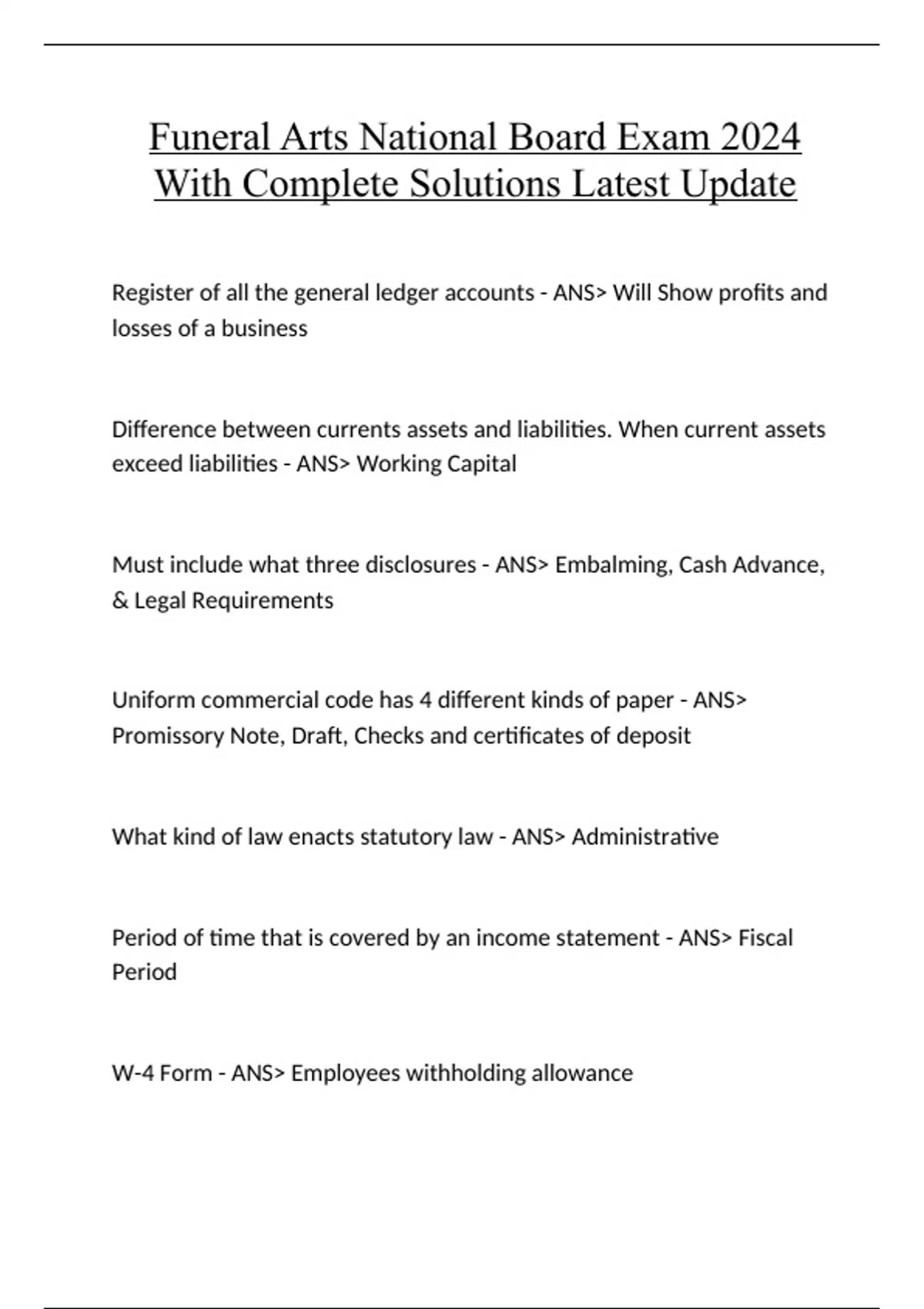 Funeral Arts National Board Exam 2024 With Complete Solutions Latest Update

Register of all the general ledger accounts - ANS> Will Show profits and losses of a business

Difference between currents assets and liabilities. When current assets exceed liabilities - ANS> Working Capital

Must include what three disclosures - ANS> Embalming, Cash Advance, & Legal Requirements

Uniform commercial code has 4 different kinds of paper - ANS> Promissory Note, Draft, Checks and certificates of deposit

What kind of law enacts statutory law - ANS> Administrative

Period of time that is covered by an income statement - ANS> Fiscal Period

W-4 Form - ANS> Employees withholding allowance